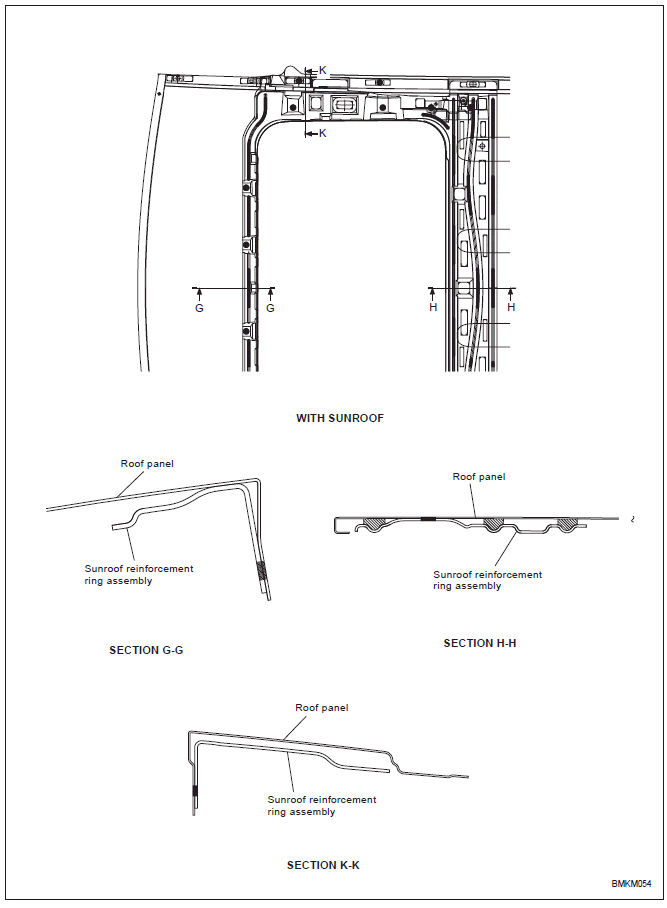 K
K
G
G
H
H

WITH SUNROOF

Roof panel
Sunroof reinforcement ring assembly

SECTION G-G

Roof panel
Sunroof reinforcement ring assembly

SECTION H-H

Roof panel
Sunroof reinforcement ring assembly

SECTION K-K

BMKM054